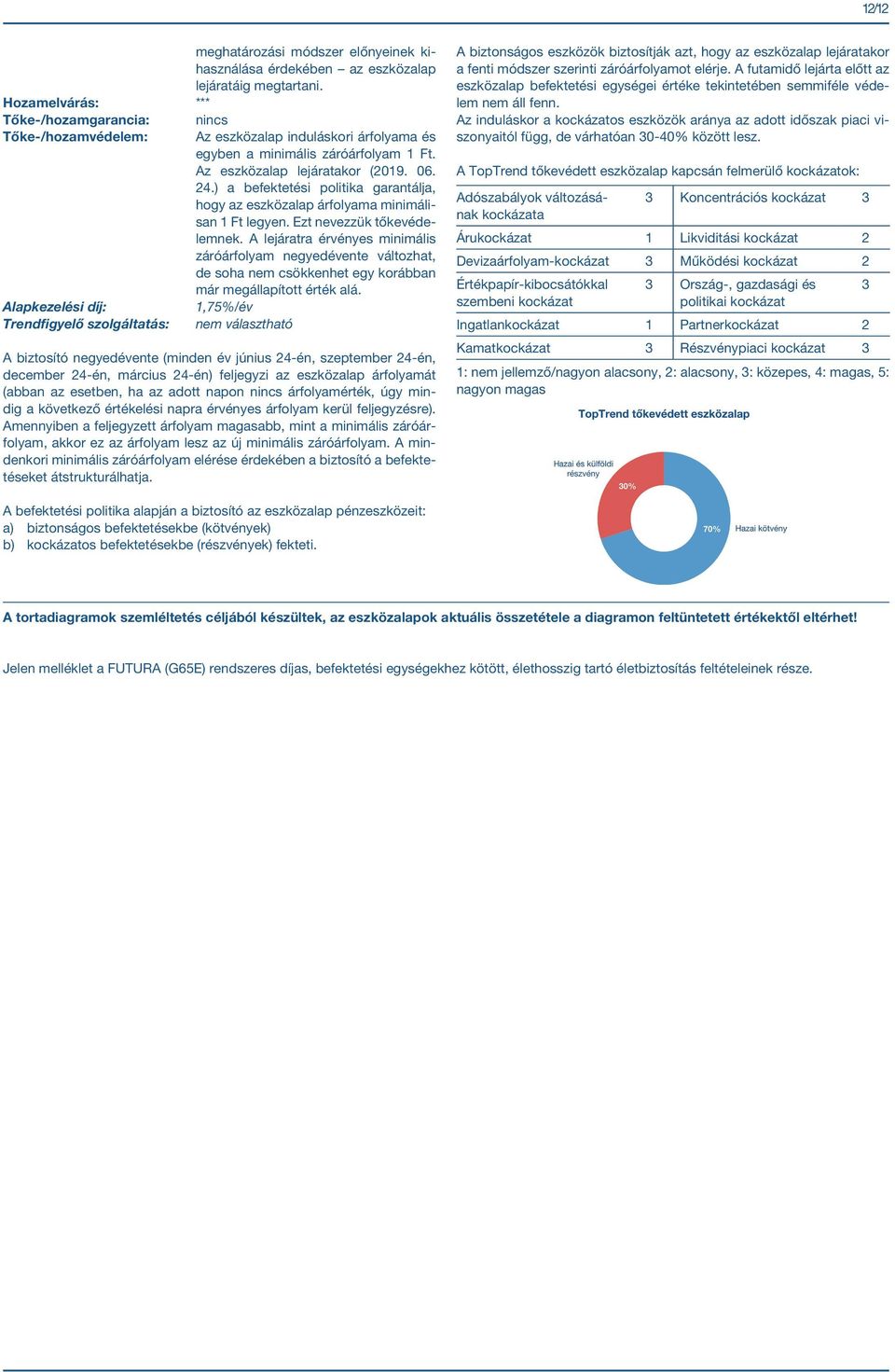 12/12

meghatározási módszer előnyeinek kihasználása érdekében – az eszközalap lejáratáig megtartani.

Hozamelvárás: ***
Tőke-/hozamgarancia: nincs
Tőke-/hozamvédelem: Az eszközalap induláskori árfolyama és egyben a minimális záróárfolyam 1 Ft. Az eszközalap lejáratakor (2019. 06. 24.) a befektetési politika garantálja, hogy az eszközalap árfolyama minimálisan 1 Ft legyen. Ezt nevezzük tőkevédelemnek. A lejáratra érvényes minimális záróárfolyam negyedévente változhat, de soha nem csökkenhet egy korábban már megállapított érték alá.
Alapkezelési díj: 1,75%/év
Trendfigyelő szolgáltatás: nem választható

A biztosító negyedévente (minden év június 24-én, szeptember 24-én, december 24-én, március 24-én) feljegyzi az eszközalap árfolyamát (abban az esetben, ha az adott napon nincs árfolyamérték, úgy mindig a következő értékelési napra érvényes árfolyam kerül feljegyzésre). Amennyiben a feljegyzett árfolyam magasabb, mint a minimális záróárfolyam, akkor ez az árfolyam lesz az új minimális záróárfolyam. A mindenkori minimális záróárfolyam elérése érdekében a biztosító a befektetéseket átstrukturálhatja.

A befektetési politika alapján a biztosító az eszközalap pénzeszközeit:
a) biztonságos befektetésekbe (kötvények)
b) kockázatos befektetésekbe (részvények) fekteti.

A biztonságos eszközök biztosítják azt, hogy az eszközalap lejáratakor a fenti módszer szerinti záróárfolyamot elérje. A futamidő lejárta előtt az eszközalap befektetési egységei értéke tekintetében semmiféle védelem nem áll fenn.
Az induláskor a kockázatos eszközök aránya az adott időszak piaci viszonyaitól függ, de várhatóan 30-40% között lesz.

A TopTrend tőkevédett eszközalap kapcsán felmerülő kockázatok:

| Adószabályok változásának kockázata | 3 | Koncentrációs kockázat | 3 |
|---|---|---|---|
| Árukockázat | 1 | Likviditási kockázat | 2 |
| Devizaárfolyam-kockázat | 3 | Működési kockázat | 2 |
| Értékpapír-kibocsátókkal szembeni kockázat | 3 | Ország-, gazdasági és politikai kockázat | 3 |
| Ingatlankockázat | 1 | Partnerkockázat | 2 |
| Kamatkockázat | 3 | Részvénypiaci kockázat | 3 |

1: nem jellemző/nagyon alacsony, 2: alacsony, 3: közepes, 4: magas, 5: nagyon magas

TopTrend tőkevédett eszközalap
Hazai és külföldi részvény
30%
70%
Hazai kötvény

A tortadiagramok szemléltetés céljából készültek, az eszközalapok aktuális összetétele a diagramon feltüntetett értékektől eltérhet!

Jelen melléklet a FUTURA (G65E) rendszeres díjas, befektetési egységekhez kötött, élethosszig tartó életbiztosítás feltételeinek része.